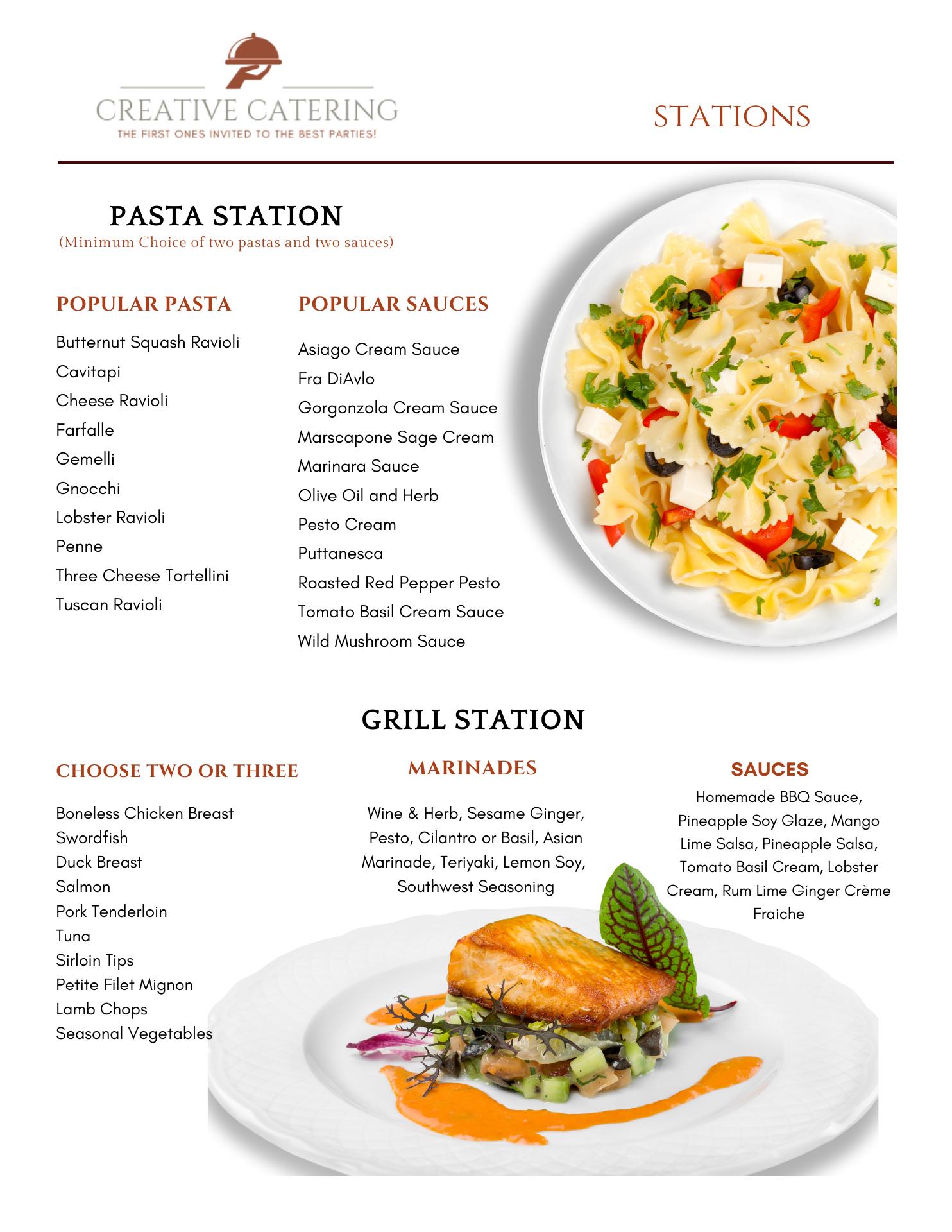 CREATIVE CATERING
THE FIRST ONES INVITED TO THE BEST PARTIES!

STATIONS

PASTA STATION
(Minimum Choice of two pastas and two sauces)

POPULAR PASTA

Butternut Squash Ravioli
Cavitapi
Cheese Ravioli
Farfalle
Gemelli
Gnocchi
Lobster Ravioli
Penne
Three Cheese Tortellini
Tuscan Ravioli

POPULAR SAUCES

Asiago Cream Sauce
Fra DiAvlo
Gorgonzola Cream Sauce
Marscapone Sage Cream
Marinara Sauce
Olive Oil and Herb
Pesto Cream
Puttanesca
Roasted Red Pepper Pesto
Tomato Basil Cream Sauce
Wild Mushroom Sauce

GRILL STATION

CHOOSE TWO OR THREE

Boneless Chicken Breast
Swordfish
Duck Breast
Salmon
Pork Tenderloin
Tuna
Sirloin Tips
Petite Filet Mignon
Lamb Chops
Seasonal Vegetables

MARINADES

Wine & Herb, Sesame Ginger, Pesto, Cilantro or Basil, Asian Marinade, Teriyaki, Lemon Soy, Southwest Seasoning

SAUCES

Homemade BBQ Sauce, Pineapple Soy Glaze, Mango Lime Salsa, Pineapple Salsa, Tomato Basil Cream, Lobster Cream, Rum Lime Ginger Crème Fraiche